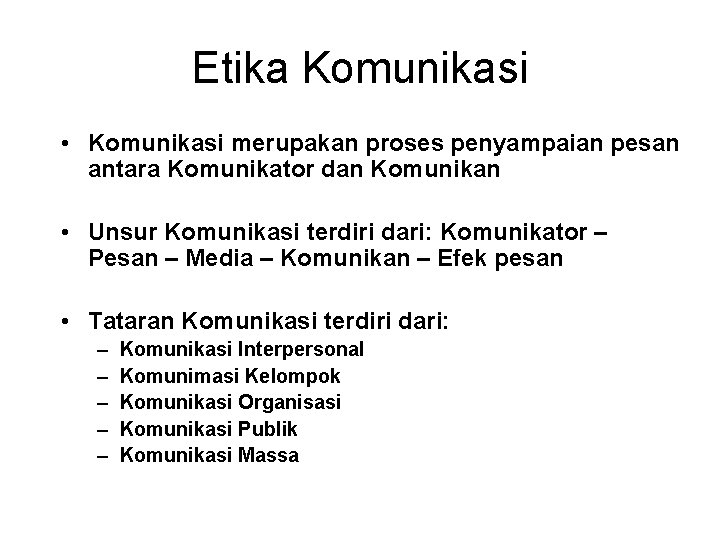 Etika Komunikasi

• Komunikasi merupakan proses penyampaian pesan antara Komunikator dan Komunikan

• Unsur Komunikasi terdiri dari: Komunikator – Pesan – Media – Komunikan – Efek pesan

• Tataran Komunikasi terdiri dari:
– Komunikasi Interpersonal
– Komunimasi Kelompok
– Komunikasi Organisasi
– Komunikasi Publik
– Komunikasi Massa